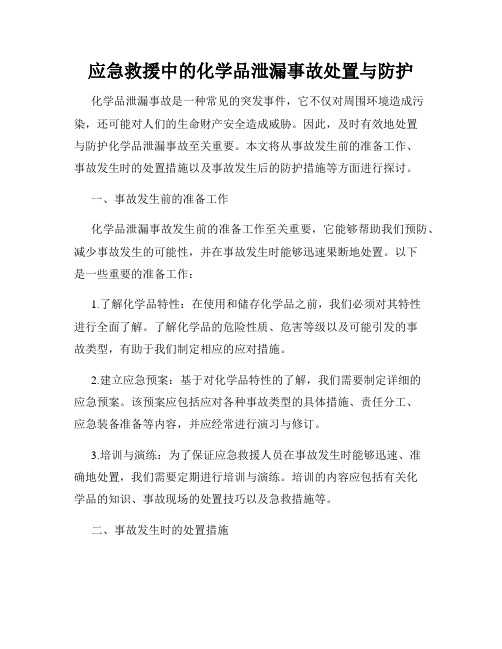 应急救援中的化学品泄漏事故处置与防护

化学品泄漏事故是一种常见的突发事件，它不仅对周围环境造成污染，还可能对人们的生命财产安全造成威胁。因此，及时有效地处置与防护化学品泄漏事故至关重要。本文将从事故发生前的准备工作、事故发生时的处置措施以及事故发生后的防护措施等方面进行探讨。

一、事故发生前的准备工作

化学品泄漏事故发生前的准备工作至关重要，它能够帮助我们预防、减少事故发生的可能性，并在事故发生时能够迅速果断地处置。以下是一些重要的准备工作：

1.了解化学品特性：在使用和储存化学品之前，我们必须对其特性进行全面了解。了解化学品的危险性质、危害等级以及可能引发的事故类型，有助于我们制定相应的应对措施。

2.建立应急预案：基于对化学品特性的了解，我们需要制定详细的应急预案。该预案应包括应对各种事故类型的具体措施、责任分工、应急装备准备等内容，并应经常进行演习与修订。

3.培训与演练：为了保证应急救援人员在事故发生时能够迅速、准确地处置，我们需要定期进行培训与演练。培训的内容应包括有关化学品的知识、事故现场的处置技巧以及急救措施等。

二、事故发生时的处置措施